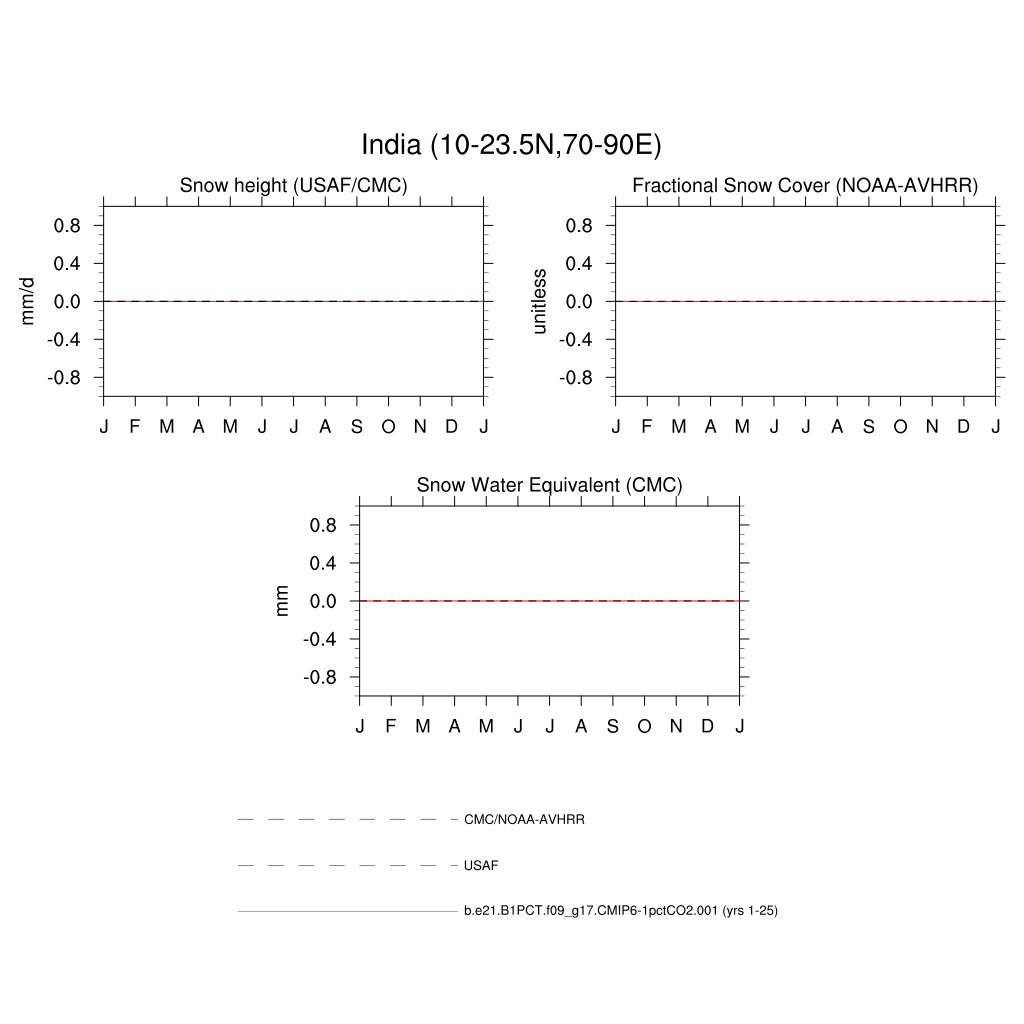 India (10-23.5N,70-90E)

Snow height (USAF/CMC)

mm/d

0.8
0.4
0.0
-0.4
-0.8

J F M A M J J A S O N D J

Fractional Snow Cover (NOAA-AVHRR)

unitless

0.8
0.4
0.0
-0.4
-0.8

J F M A M J J A S O N D J

Snow Water Equivalent (CMC)

mm

0.8
0.4
0.0
-0.4
-0.8

J F M A M J J A S O N D J

CMC/NOAA-AVHRR

USAF

b.e21.B1PCT.f09_g17.CMIP6-1pctCO2.001 (yrs 1-25)